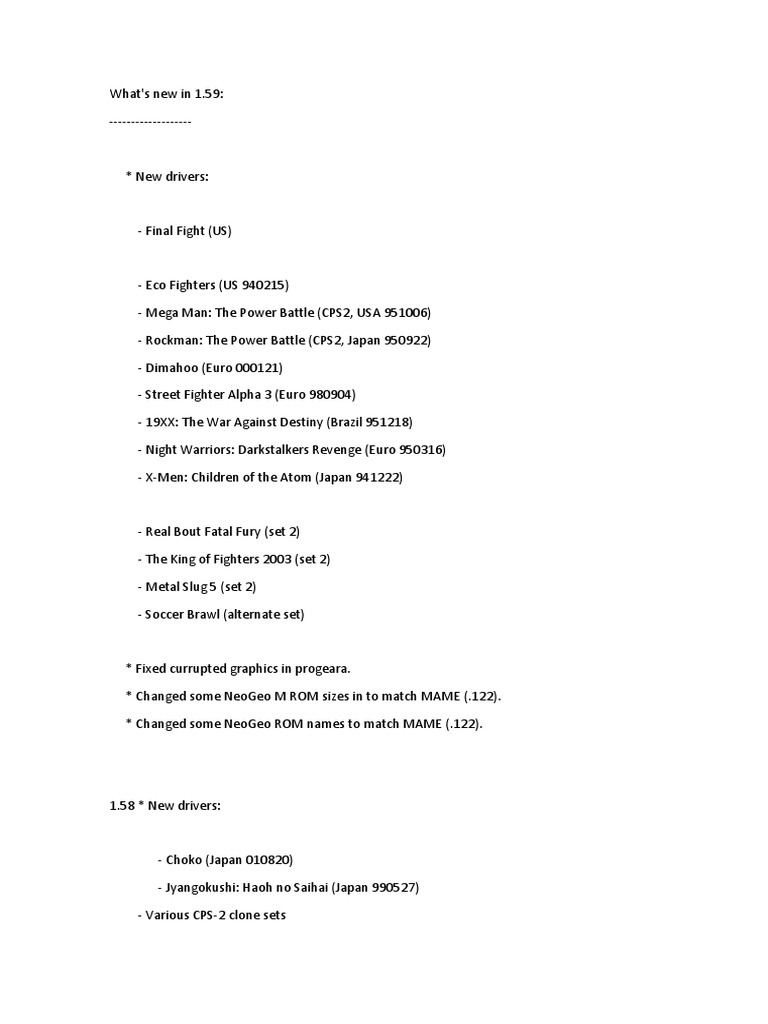 What's new in 1.59:

-------------------

* New drivers:

- Final Fight (US)

- Eco Fighters (US 940215)

- Mega Man: The Power Battle (CPS2, USA 951006)

- Rockman: The Power Battle (CPS2, Japan 950922)

- Dimahoo (Euro 000121)

- Street Fighter Alpha 3 (Euro 980904)

- 19XX: The War Against Destiny (Brazil 951218)

- Night Warriors: Darkstalkers Revenge (Euro 950316)

- X-Men: Children of the Atom (Japan 941222)

- Real Bout Fatal Fury (set 2)

- The King of Fighters 2003 (set 2)

- Metal Slug 5 (set 2)

- Soccer Brawl (alternate set)

* Fixed currupted graphics in progeara.

* Changed some NeoGeo M ROM sizes in to match MAME (.122).

* Changed some NeoGeo ROM names to match MAME (.122).

1.58 * New drivers:

- Choko (Japan 010820)

- Jyangokushi: Haoh no Saihai (Japan 990527)

- Various CPS-2 clone sets